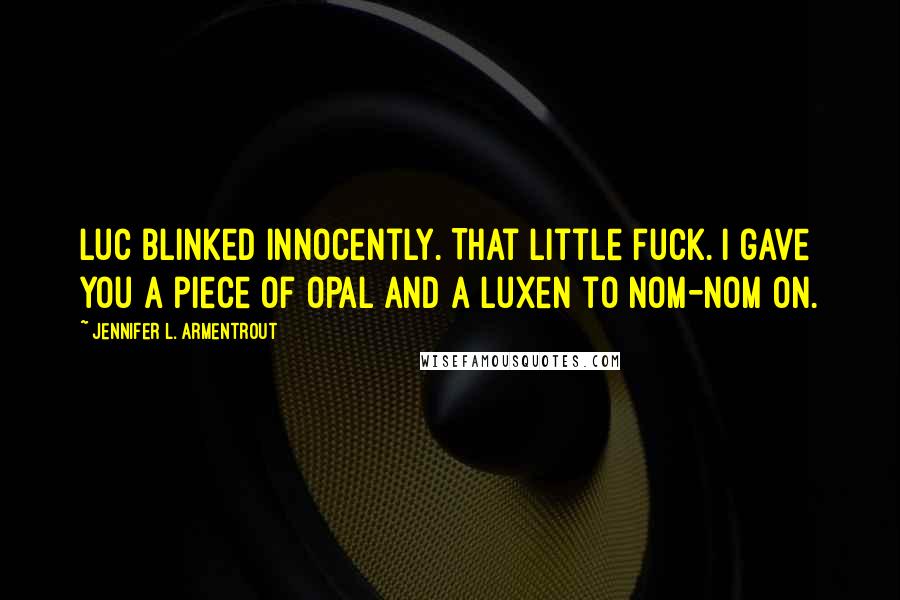 LUC BLINKED INNOCENTLY. THAT LITTLE FUCK. I GAVE YOU A PIECE OF OPAL AND A LUXEN TO NOM-NOM ON.

~ JENNIFER L. ARMENTROUT

WISEFAMOUSQUOTES.COM